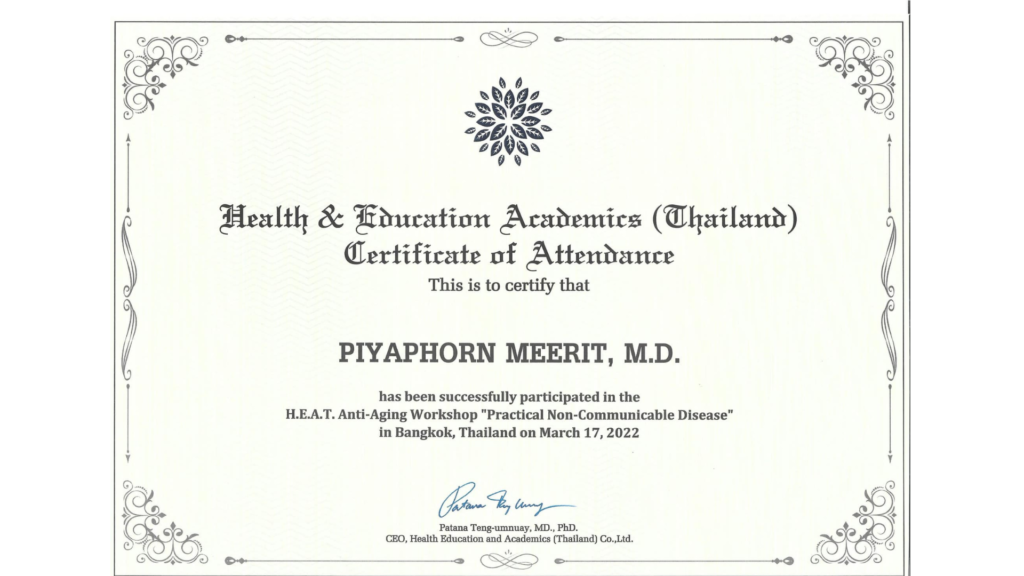 Health & Education Academics (Thailand)
Certificate of Attendance
This is to certify that

PIYAPHORN MEERIT, M.D.

has been successfully participated in the
H.E.A.T. Anti-Aging Workshop "Practical Non-Communicable Disease"
in Bangkok, Thailand on March 17, 2022

Patana Teng-umnuay

Patana Teng-umnuay, MD., PhD.
CEO, Health Education and Academics (Thailand) Co.,Ltd.